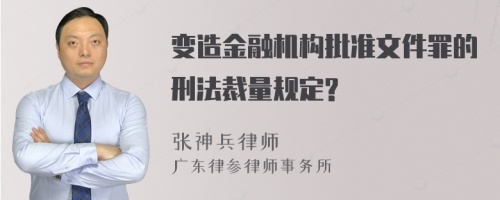 变造金融机构批准文件罪的刑法裁量规定?

张神兵律师
广东律参律师事务所